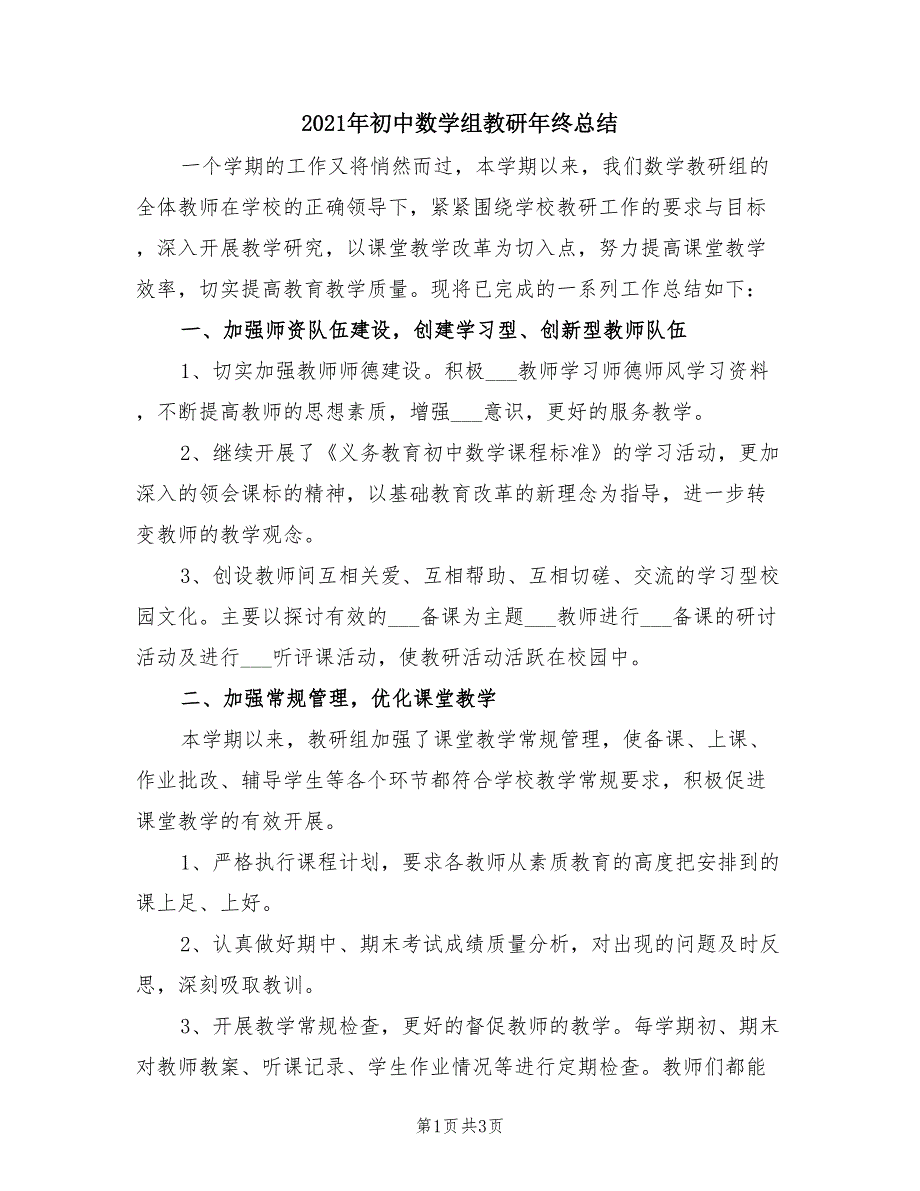 2021年初中数学组教研年终总结

一个学期的工作又将悄然而过，本学期以来，我们数学教研组的全体教师在学校的正确领导下，紧紧围绕学校教研工作的要求与目标，深入开展教学研究，以课堂教学改革为切入点，努力提高课堂教学效率，切实提高教育教学质量。现将已完成的一系列工作总结如下：

一、加强师资队伍建设，创建学习型、创新型教师队伍

1、切实加强教师师德建设。积极___教师学习师德师风学习资料，不断提高教师的思想素质，增强___意识，更好的服务教学。

2、继续开展了《义务教育初中数学课程标准》的学习活动，更加深入的领会课标的精神，以基础教育改革的新理念为指导，进一步转变教师的教学观念。

3、创设教师间互相关爱、互相帮助、互相切磋、交流的学习型校园文化。主要以探讨有效的___备课为主题___教师进行___备课的研讨活动及进行___听评课活动，使教研活动活跃在校园中。

二、加强常规管理，优化课堂教学

本学期以来，教研组加强了课堂教学常规管理，使备课、上课、作业批改、辅导学生等各个环节都符合学校教学常规要求，积极促进课堂教学的有效开展。

1、严格执行课程计划，要求各教师从素质教育的高度把安排到的课上足、上好。

2、认真做好期中、期末考试成绩质量分析，对出现的问题及时反思，深刻吸取教训。

3、开展教学常规检查，更好的督促教师的教学。每学期初、期末对教师教案、听课记录、学生作业情况等进行定期检查。教师们都能

第1页 共3页